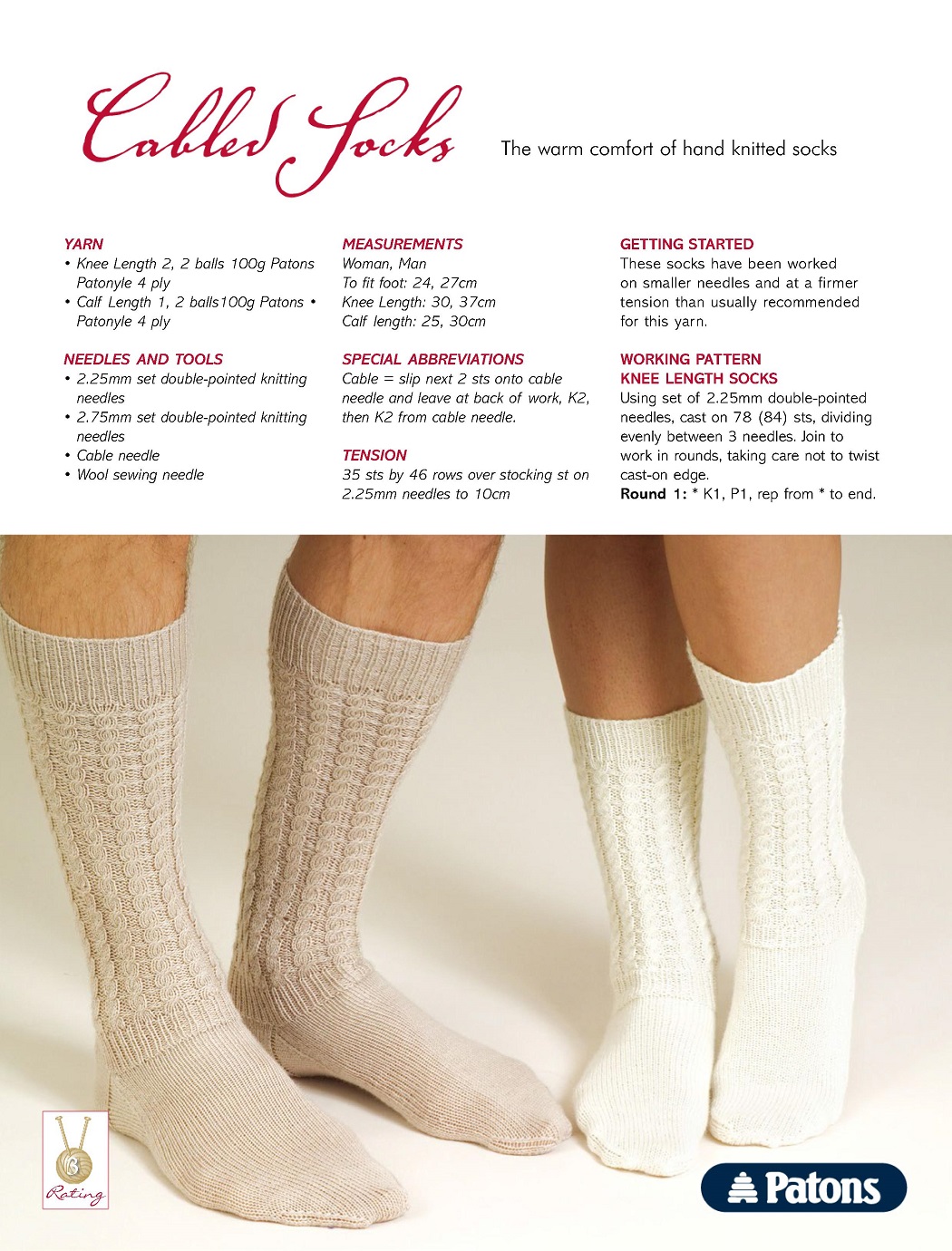 Cabled Socks

The warm comfort of hand knitted socks

YARN
• Knee Length 2, 2 balls 100g Patons Patonyle 4 ply
• Calf Length 1, 2 balls100g Patons • Patonyle 4 ply

NEEDLES AND TOOLS
• 2.25mm set double-pointed knitting needles
• 2.75mm set double-pointed knitting needles
• Cable needle
• Wool sewing needle

MEASUREMENTS
Woman, Man
To fit foot: 24, 27cm
Knee Length: 30, 37cm
Calf length: 25, 30cm

SPECIAL ABBREVIATIONS
Cable = slip next 2 sts onto cable needle and leave at back of work, K2, then K2 from cable needle.

TENSION
35 sts by 46 rows over stocking st on 2.25mm needles to 10cm

GETTING STARTED
These socks have been worked on smaller needles and at a firmer tension than usually recommended for this yarn.

WORKING PATTERN
KNEE LENGTH SOCKS
Using set of 2.25mm double-pointed needles, cast on 78 (84) sts, dividing evenly between 3 needles. Join to work in rounds, taking care not to twist cast-on edge.
Round 1: * K1, P1, rep from * to end.

Rating

Patons